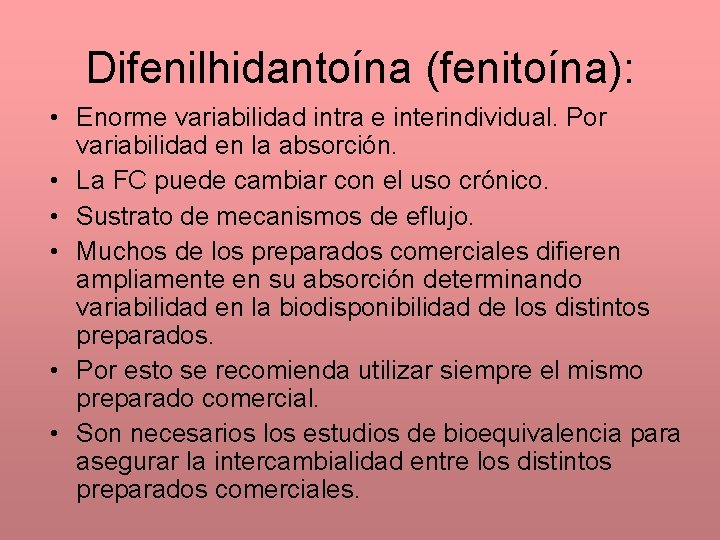 Difenilhidantoína (fenitoína):

• Enorme variabilidad intra e interindividual. Por variabilidad en la absorción.
• La FC puede cambiar con el uso crónico.
• Sustrato de mecanismos de eflujo.
• Muchos de los preparados comerciales difieren ampliamente en su absorción determinando variabilidad en la biodisponibilidad de los distintos preparados.
• Por esto se recomienda utilizar siempre el mismo preparado comercial.
• Son necesarios los estudios de bioequivalencia para asegurar la intercambialidad entre los distintos preparados comerciales.